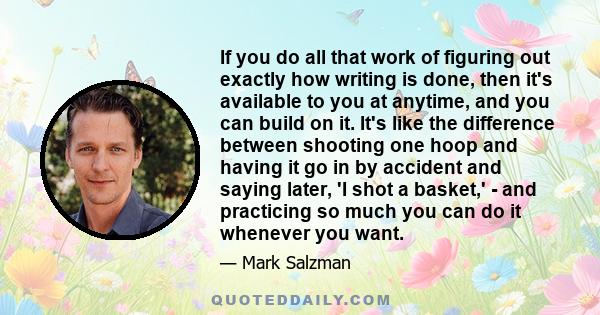 If you do all that work of figuring out exactly how writing is done, then it's available to you at anytime, and you can build on it. It's like the difference between shooting one hoop and having it go in by accident and saying later, 'I shot a basket,' - and practicing so much you can do it whenever you want.

— Mark Salzman

QUOTEDDAILY.COM